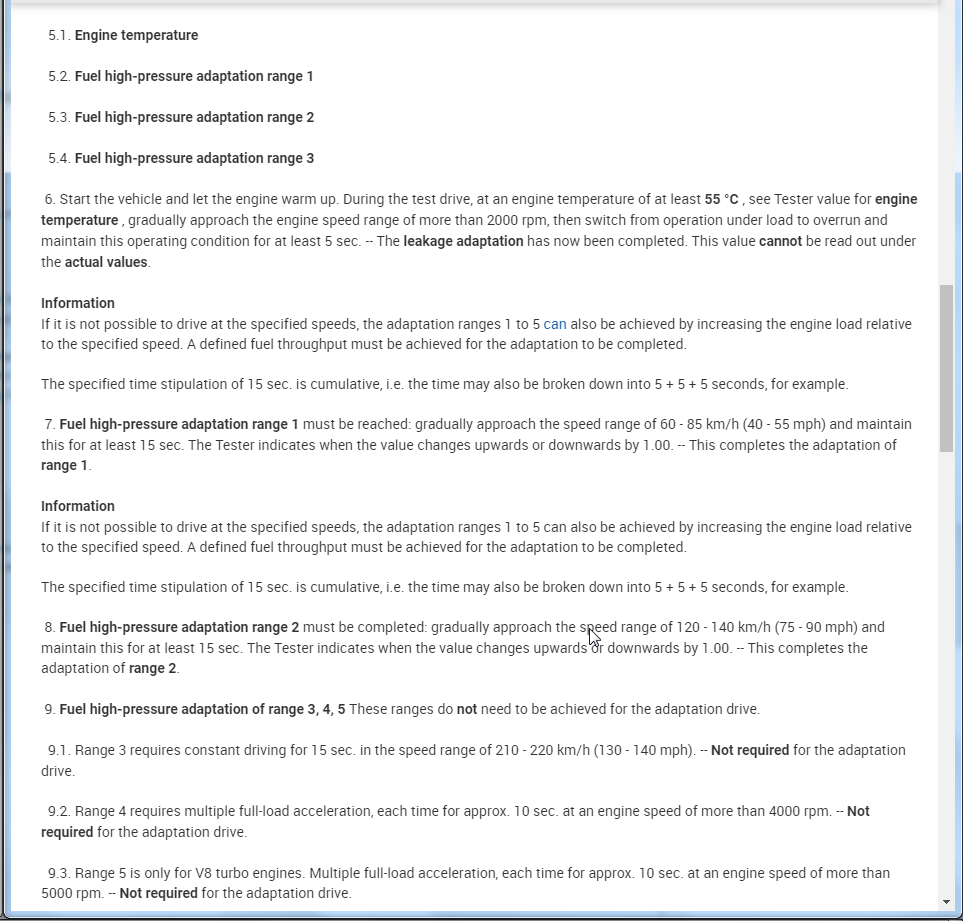 5.1. Engine temperature

5.2. Fuel high-pressure adaptation range 1

5.3. Fuel high-pressure adaptation range 2

5.4. Fuel high-pressure adaptation range 3

6. Start the vehicle and let the engine warm up. During the test drive, at an engine temperature of at least 55 °C , see Tester value for engine temperature , gradually approach the engine speed range of more than 2000 rpm, then switch from operation under load to overrun and maintain this operating condition for at least 5 sec. -- The leakage adaptation has now been completed. This value cannot be read out under the actual values.

Information
If it is not possible to drive at the specified speeds, the adaptation ranges 1 to 5 can also be achieved by increasing the engine load relative to the specified speed. A defined fuel throughput must be achieved for the adaptation to be completed.

The specified time stipulation of 15 sec. is cumulative, i.e. the time may also be broken down into 5 + 5 + 5 seconds, for example.

7. Fuel high-pressure adaptation range 1 must be reached: gradually approach the speed range of 60 - 85 km/h (40 - 55 mph) and maintain this for at least 15 sec. The Tester indicates when the value changes upwards or downwards by 1.00. -- This completes the adaptation of range 1.

Information
If it is not possible to drive at the specified speeds, the adaptation ranges 1 to 5 can also be achieved by increasing the engine load relative to the specified speed. A defined fuel throughput must be achieved for the adaptation to be completed.

The specified time stipulation of 15 sec. is cumulative, i.e. the time may also be broken down into 5 + 5 + 5 seconds, for example.

8. Fuel high-pressure adaptation range 2 must be completed: gradually approach the speed range of 120 - 140 km/h (75 - 90 mph) and maintain this for at least 15 sec. The Tester indicates when the value changes upwards or downwards by 1.00. -- This completes the adaptation of range 2.

9. Fuel high-pressure adaptation of range 3, 4, 5 These ranges do not need to be achieved for the adaptation drive.

9.1. Range 3 requires constant driving for 15 sec. in the speed range of 210 - 220 km/h (130 - 140 mph). -- Not required for the adaptation drive.

9.2. Range 4 requires multiple full-load acceleration, each time for approx. 10 sec. at an engine speed of more than 4000 rpm. -- Not required for the adaptation drive.

9.3. Range 5 is only for V8 turbo engines. Multiple full-load acceleration, each time for approx. 10 sec. at an engine speed of more than 5000 rpm. -- Not required for the adaptation drive.